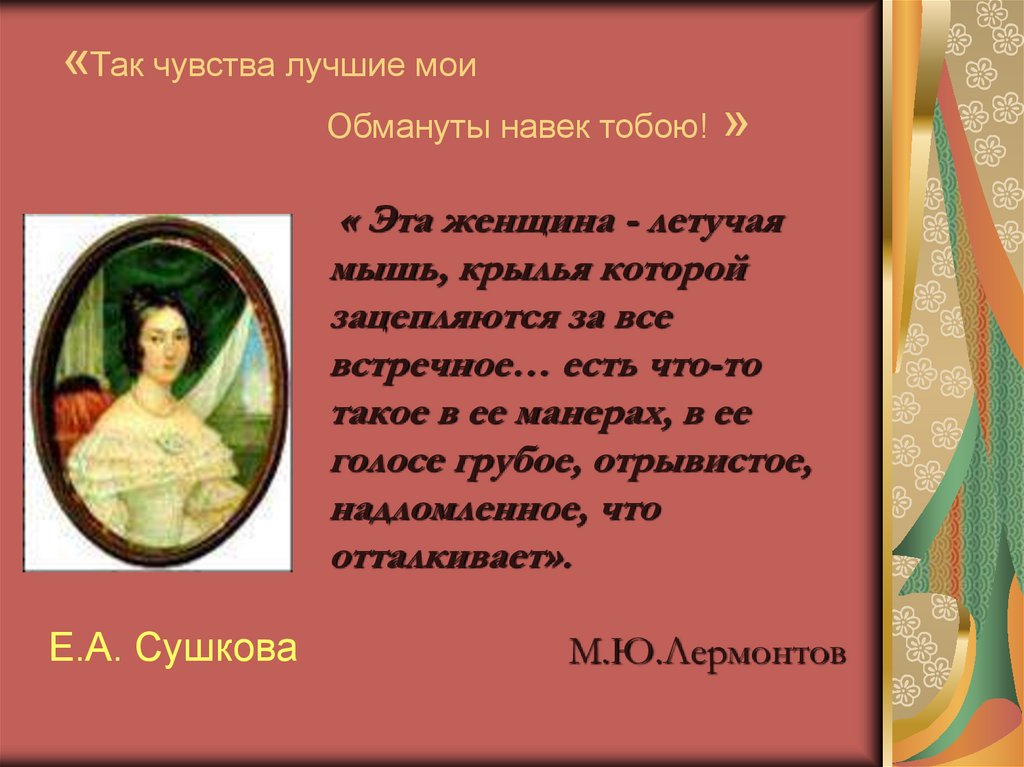 «Так чувства лучшие мои

Обмануты навек тобою! »

« Эта женщина - летучая мышь, крылья которой зацепляются за все встречное… есть что-то такое в ее манерах, в ее голосе грубое, отрывистое, надломленное, что отталкивает».

Е.А. Сушкова

М.Ю.Лермонтов